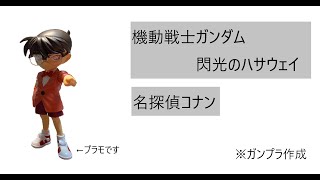 機動戦士ガンダム
閃光のハサウェイ

名探偵コナン

←プラモです

※ガンプラ作成